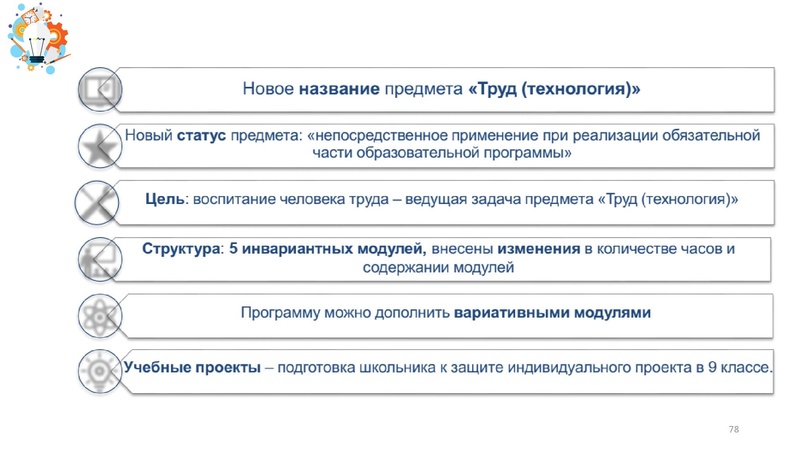 Новое название предмета «Труд (технология)»

Новый статус предмета: «непосредственное применение при реализации обязательной части образовательной программы»

Цель: воспитание человека труда – ведущая задача предмета «Труд (технология)»

Структура: 5 инвариантных модулей, внесены изменения в количестве часов и содержании модулей

Программу можно дополнить вариативными модулями

Учебные проекты – подготовка школьника к защите индивидуального проекта в 9 классе.

78